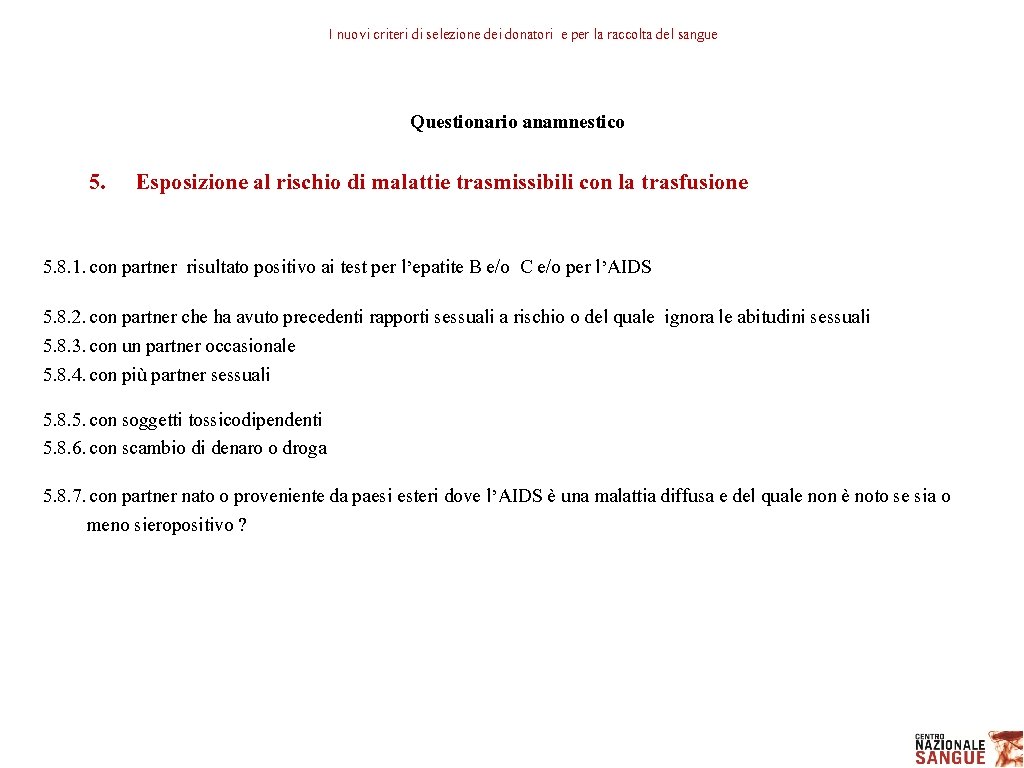 I nuovi criteri di selezione dei donatori e per la raccolta del sangue

Questionario anamnestico

5. Esposizione al rischio di malattie trasmissibili con la trasfusione

5.8.1. con partner risultato positivo ai test per l'epatite B e/o C e/o per l'AIDS

5.8.2. con partner che ha avuto precedenti rapporti sessuali a rischio o del quale ignora le abitudini sessuali
5.8.3. con un partner occasionale
5.8.4. con più partner sessuali

5.8.5. con soggetti tossicodipendenti
5.8.6. con scambio di denaro o droga

5.8.7. con partner nato o proveniente da paesi esteri dove l'AIDS è una malattia diffusa e del quale non è noto se sia o meno sieropositivo ?

CENTRO NAZIONALE SANGUE